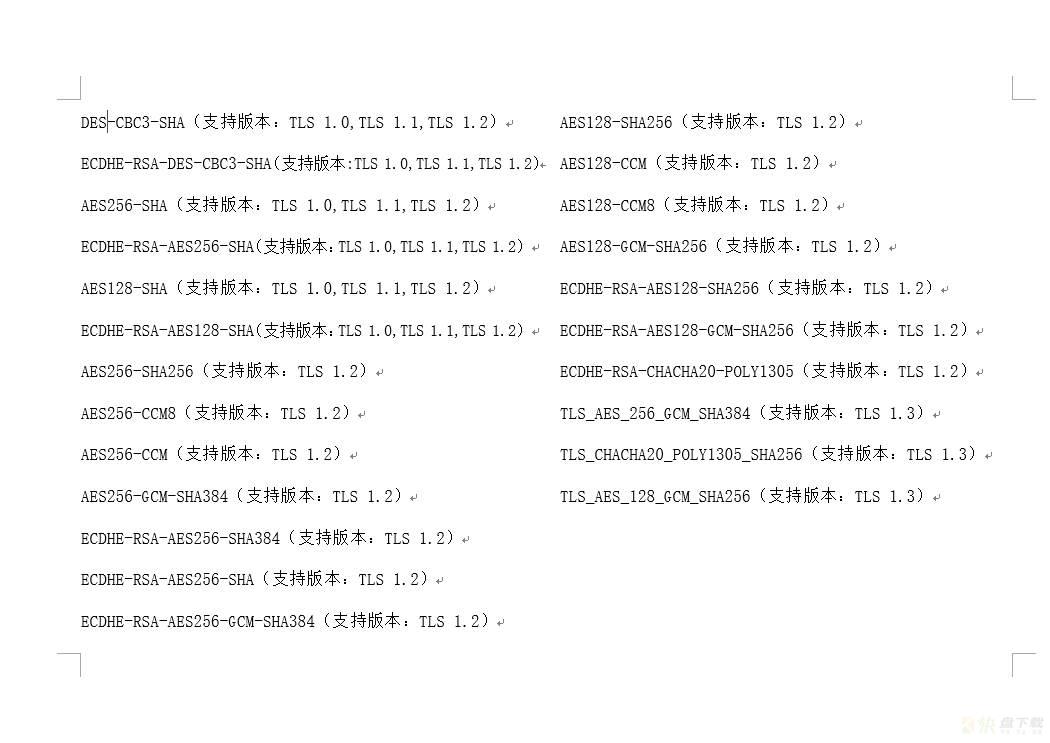 DES-CBC3-SHA（支持版本：TLS 1.0,TLS 1.1,TLS 1.2）

ECDHE-RSA-DES-CBC3-SHA(支持版本:TLS 1.0,TLS 1.1,TLS 1.2)

AES256-SHA（支持版本：TLS 1.0,TLS 1.1,TLS 1.2）

ECDHE-RSA-AES256-SHA(支持版本：TLS 1.0,TLS 1.1,TLS 1.2)

AES128-SHA（支持版本：TLS 1.0,TLS 1.1,TLS 1.2）

ECDHE-RSA-AES128-SHA(支持版本：TLS 1.0,TLS 1.1,TLS 1.2)

AES256-SHA256（支持版本：TLS 1.2）

AES256-CCM8（支持版本：TLS 1.2）

AES256-CCM（支持版本：TLS 1.2）

AES256-GCM-SHA384（支持版本：TLS 1.2）

ECDHE-RSA-AES256-SHA384（支持版本：TLS 1.2）

ECDHE-RSA-AES256-SHA（支持版本：TLS 1.2）

ECDHE-RSA-AES256-GCM-SHA384（支持版本：TLS 1.2）

AES128-SHA256（支持版本：TLS 1.2）

AES128-CCM（支持版本：TLS 1.2）

AES128-CCM8（支持版本：TLS 1.2）

AES128-GCM-SHA256（支持版本：TLS 1.2）

ECDHE-RSA-AES128-SHA256（支持版本：TLS 1.2）

ECDHE-RSA-AES128-GCM-SHA256（支持版本：TLS 1.2）

ECDHE-RSA-CHACHA20-POLY1305（支持版本：TLS 1.2）

TLS_AES_256_GCM_SHA384（支持版本：TLS 1.3）

TLS_CHACHA20_POLY1305_SHA256（支持版本：TLS 1.3）

TLS_AES_128_GCM_SHA256（支持版本：TLS 1.3）

快盘下载